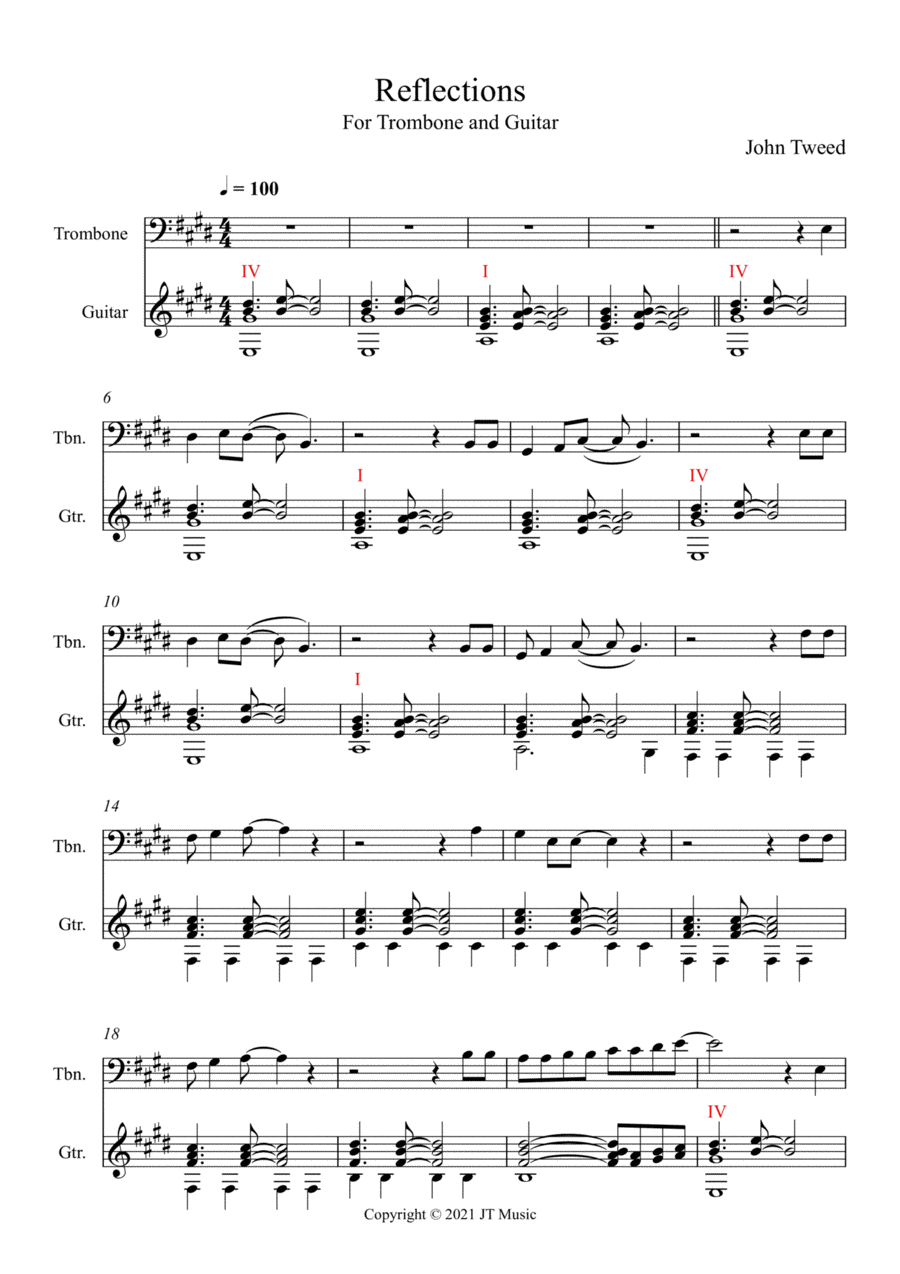 Reflections

For Trombone and Guitar

John Tweed

♩ = 100

Trombone

Guitar

IV

I

IV

6

Tbn.

Gtr.

I

IV

10

Tbn.

Gtr.

I

14

Tbn.

Gtr.

18

Tbn.

Gtr.

IV

Copyright © 2021 JT Music